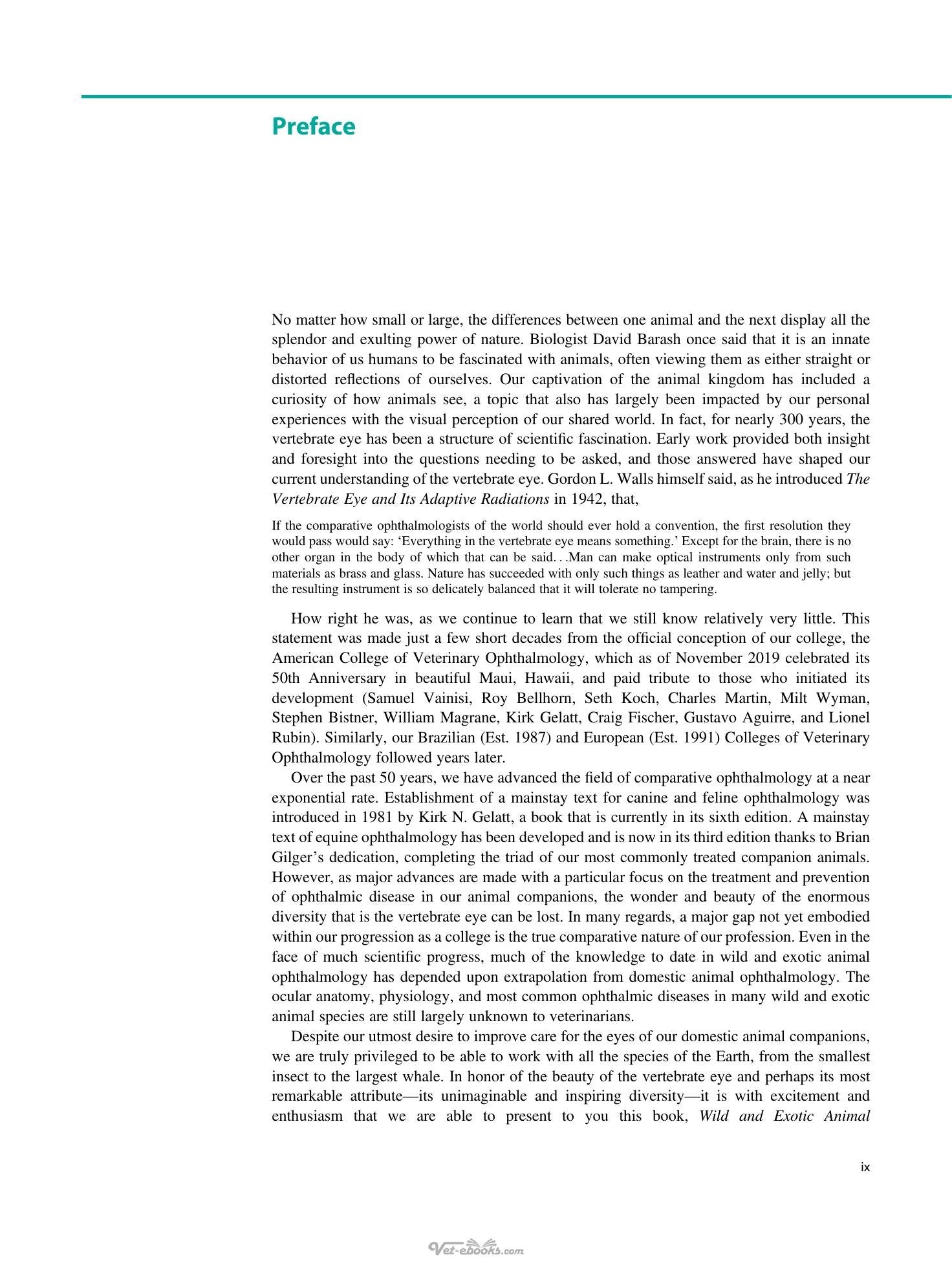 Preface

No matter how small or large, the differences between one animal and the next display all the splendor and exulting power of nature. Biologist David Barash once said that it is an innate behavior of us humans to be fascinated with animals, often viewing them as either straight or distorted reflections of ourselves. Our captivation of the animal kingdom has included a curiosity of how animals see, a topic that also has largely been impacted by our personal experiences with the visual perception of our shared world. In fact, for nearly 300 years, the vertebrate eye has been a structure of scientific fascination. Early work provided both insight and foresight into the questions needing to be asked, and those answered have shaped our current understanding of the vertebrate eye. Gordon L. Walls himself said, as he introduced The Vertebrate Eye and Its Adaptive Radiations in 1942, that,

If the comparative ophthalmologists of the world should ever hold a convention, the first resolution they would pass would say: ‘Everything in the vertebrate eye means something.’ Except for the brain, there is no other organ in the body of which that can be said. . .Man can make optical instruments only from such materials as brass and glass. Nature has succeeded with only such things as leather and water and jelly; but the resulting instrument is so delicately balanced that it will tolerate no tampering.

How right he was, as we continue to learn that we still know relatively very little. This statement was made just a few short decades from the official conception of our college, the American College of Veterinary Ophthalmology, which as of November 2019 celebrated its 50th Anniversary in beautiful Maui, Hawaii, and paid tribute to those who initiated its development (Samuel Vainisi, Roy Bellhorn, Seth Koch, Charles Martin, Milt Wyman, Stephen Bistner, William Magrane, Kirk Gelatt, Craig Fischer, Gustavo Aguirre, and Lionel Rubin). Similarly, our Brazilian (Est. 1987) and European (Est. 1991) Colleges of Veterinary Ophthalmology followed years later.

Over the past 50 years, we have advanced the field of comparative ophthalmology at a near exponential rate. Establishment of a mainstay text for canine and feline ophthalmology was introduced in 1981 by Kirk N. Gelatt, a book that is currently in its sixth edition. A mainstay text of equine ophthalmology has been developed and is now in its third edition thanks to Brian Gilger’s dedication, completing the triad of our most commonly treated companion animals. However, as major advances are made with a particular focus on the treatment and prevention of ophthalmic disease in our animal companions, the wonder and beauty of the enormous diversity that is the vertebrate eye can be lost. In many regards, a major gap not yet embodied within our progression as a college is the true comparative nature of our profession. Even in the face of much scientific progress, much of the knowledge to date in wild and exotic animal ophthalmology has depended upon extrapolation from domestic animal ophthalmology. The ocular anatomy, physiology, and most common ophthalmic diseases in many wild and exotic animal species are still largely unknown to veterinarians.

Despite our utmost desire to improve care for the eyes of our domestic animal companions, we are truly privileged to be able to work with all the species of the Earth, from the smallest insect to the largest whale. In honor of the beauty of the vertebrate eye and perhaps its most remarkable attribute—its unimaginable and inspiring diversity—it is with excitement and enthusiasm that we are able to present to you this book, Wild and Exotic Animal

ix

Vet-ebooks.com